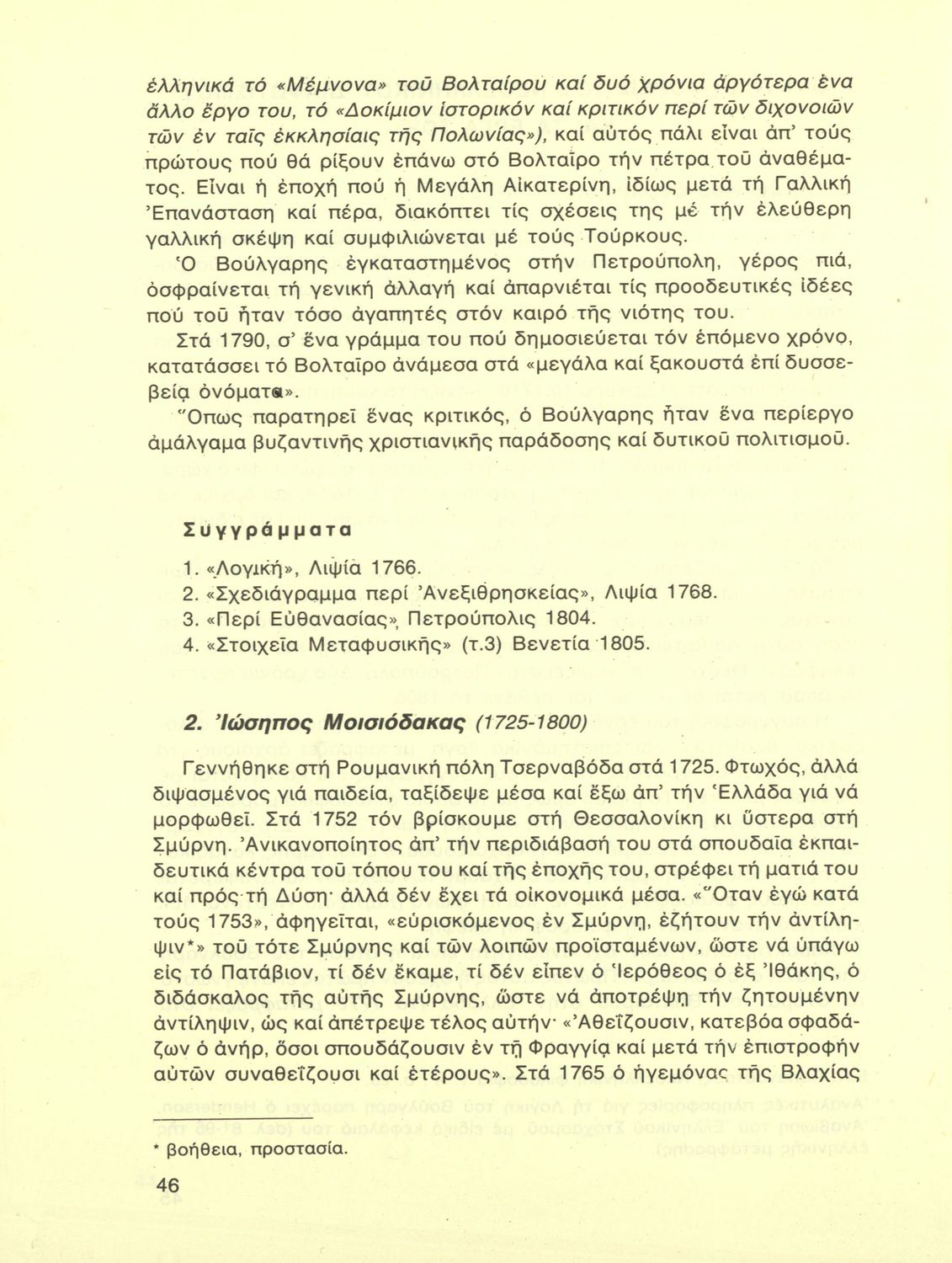 ἑλληνικά τό «Μέμνονα» τοῦ Βολταίρου καί δυό χρόνια ἀργότερα ἕνα ἄλλο ἔργο του, τό «Δοκίμιον ἱστορικόν καί κριτικόν περί τῶν διχονοιῶν τῶν ἐν ταῖς ἐκκλησίαις τῆς Πολωνίας»), καί αὐτός πάλι εἶναι ἀπ' τούς πρώτους πού θά ρίξουν ἐπάνω στό Βολταῖρο τήν πέτρα τοῦ ἀναθέματος. Εἶναι ἡ ἐποχή πού ἡ Μεγάλη Αἰκατερίνη, ἰδίως μετά τή Γαλλική Ἐπανάσταση καί πέρα, διακόπτει τίς σχέσεις της μέ τήν ἐλεύθερη γαλλική σκέψη καί συμφιλιώνεται μέ τούς Τούρκους.
Ὁ Βούλγαρης ἐγκαταστημένος στήν Πετρούπολη, γέρος πιά, ὀσφραίνεται τή γενική ἀλλαγή καί ἀπαρνιέται τίς προοδευτικές ἰδέες πού τοῦ ἦταν τόσο ἀγαπητές στόν καιρό τῆς νιότης του.
Στά 1790, σ' ἕνα γράμμα του πού δημοσιεύεται τόν ἑπόμενο χρόνο, κατατάσσει τό Βολταῖρο ἀνάμεσα στά «μεγάλα καί ξακουστά ἐπί δυσσεβείᾳ ὀνόματα».
Ὅπως παρατηρεῖ ἕνας κριτικός, ὁ Βούλγαρης ἦταν ἕνα περίεργο ἀμάλγαμα βυζαντινῆς χριστιανικῆς παράδοσης καί δυτικοῦ πολιτισμοῦ.

Συγγράμματα

1. «Λογική», Λιψία 1766.
2. «Σχεδιάγραμμα περί Ἀνεξιθρησκείας», Λιψία 1768.
3. «Περί Εὐθανασίας», Πετρούπολις 1804.
4. «Στοιχεῖα Μεταφυσικῆς» (τ.3) Βενετία 1805.

2. Ἰώσηπος Μοισιόδακας (1725-1800)

Γεννήθηκε στή Ρουμανική πόλη Τσερναβόδα στά 1725. Φτωχός, ἀλλά διψασμένος γιά παιδεία, ταξίδεψε μέσα καί ἔξω ἀπ' τήν Ἑλλάδα γιά νά μορφωθεῖ. Στά 1752 τόν βρίσκουμε στή Θεσσαλονίκη κι ὕστερα στή Σμύρνη. Ἀνικανοποίητος ἀπ' τήν περιδιάβασή του στά σπουδαῖα ἐκπαιδευτικά κέντρα τοῦ τόπου του καί τῆς ἐποχῆς του, στρέφει τή ματιά του καί πρός τή Δύση· ἀλλά δέν ἔχει τά οἰκονομικά μέσα. «Ὅταν ἐγώ κατά τούς 1753», ἀφηγεῖται, «εὑρισκόμενος ἐν Σμύρνῃ, ἐζήτουν τήν ἀντίληψιν*» τοῦ τότε Σμύρνης καί τῶν λοιπῶν προϊσταμένων, ὥστε νά ὑπάγω εἰς τό Πατάβιον, τί δέν ἔκαμε, τί δέν εἶπεν ὁ Ἱερόθεος ὁ ἐξ Ἰθάκης, ὁ διδάσκαλος τῆς αὐτῆς Σμύρνης, ὥστε νά ἀποτρέψῃ τήν ζητουμένην ἀντίληψιν, ὡς καί ἀπέτρεψε τέλος αὐτήν· «Ἀθεΐζουσιν, κατεβόα σφαδάζων ὁ ἀνήρ, ὅσοι σπουδάζουσιν ἐν τῇ Φραγγίᾳ καί μετά τήν ἐπιστροφήν αὐτῶν συναθεΐζουσι καί ἑτέρους». Στά 1765 ὁ ἡγεμόνας τῆς Βλαχίας

* βοήθεια, προστασία.

46